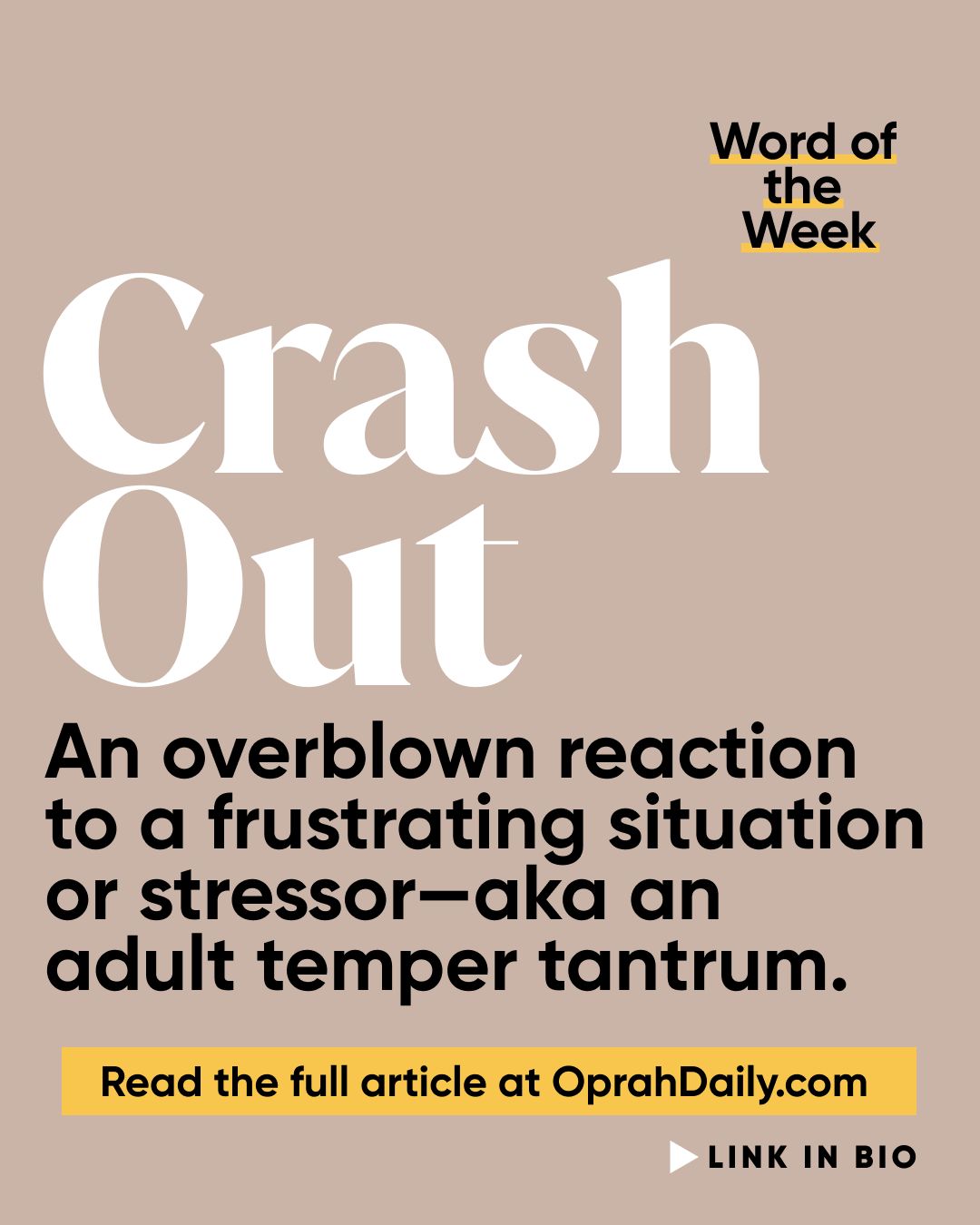 Word of the Week

Crash Out

An overblown reaction to a frustrating situation or stressor—aka an adult temper tantrum.

Read the full article at OprahDaily.com

LINK IN BIO